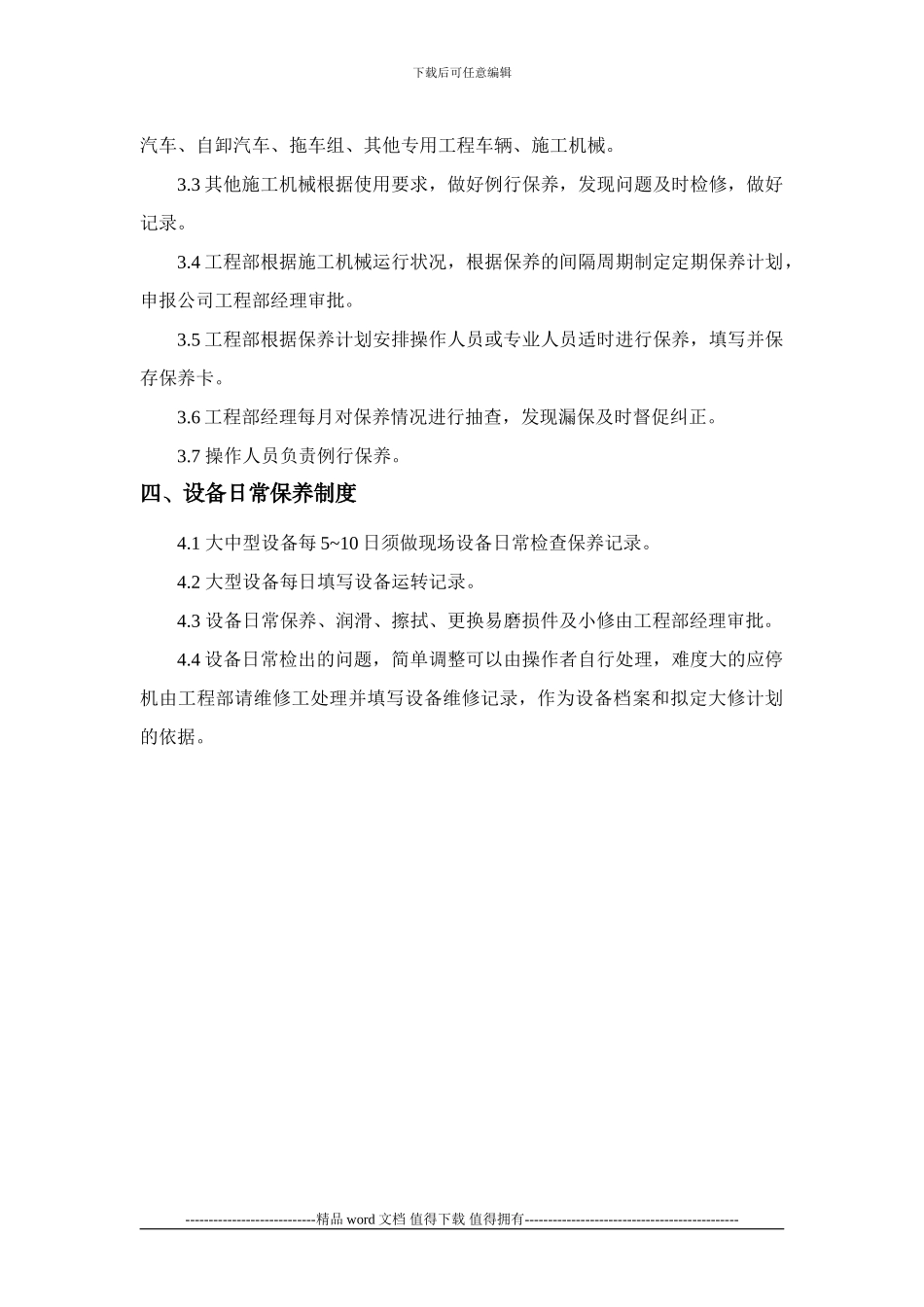 下载后可任意编辑

汽车、自卸汽车、拖车组、其他专用工程车辆、施工机械。

3.3 其他施工机械根据使用要求，做好例行保养，发现问题及时检修，做好记录。

3.4 工程部根据施工机械运行状况，根据保养的间隔周期制定定期保养计划，申报公司工程部经理审批。

3.5 工程部根据保养计划安排操作人员或专业人员适时进行保养，填写并保存保养卡。

3.6 工程部经理每月对保养情况进行抽查，发现漏保及时督促纠正。

3.7 操作人员负责例行保养。

四、设备日常保养制度

4.1 大中型设备每 5~10 日须做现场设备日常检查保养记录。

4.2 大型设备每日填写设备运转记录。

4.3 设备日常保养、润滑、擦拭、更换易磨损件及小修由工程部经理审批。

4.4 设备日常检出的问题，简单调整可以由操作者自行处理，难度大的应停机由工程部请维修工处理并填写设备维修记录，作为设备档案和拟定大修计划的依据。

----------------------------精品 word 文档 值得下载 值得拥有----------------------------------------------